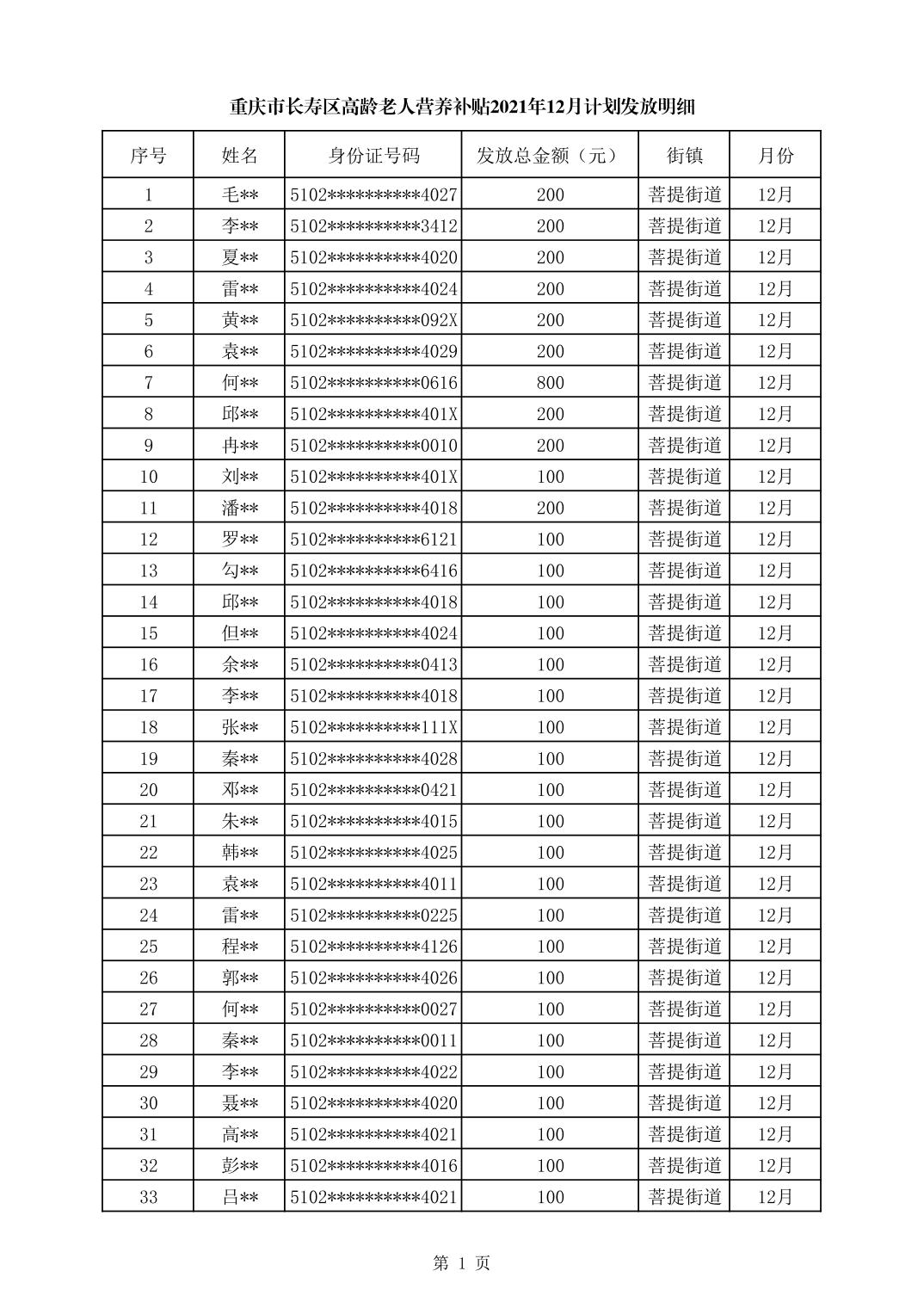 重庆市长寿区高龄老人营养补贴2021年12月计划发放明细

| 序号 | 姓名 | 身份证号码 | 发放总金额（元） | 街镇 | 月份 |
|---|---|---|---|---|---|
| 1 | 毛** | 5102**********4027 | 200 | 菩提街道 | 12月 |
| 2 | 李** | 5102**********3412 | 200 | 菩提街道 | 12月 |
| 3 | 夏** | 5102**********4020 | 200 | 菩提街道 | 12月 |
| 4 | 雷** | 5102**********4024 | 200 | 菩提街道 | 12月 |
| 5 | 黄** | 5102**********092X | 200 | 菩提街道 | 12月 |
| 6 | 袁** | 5102**********4029 | 200 | 菩提街道 | 12月 |
| 7 | 何** | 5102**********0616 | 800 | 菩提街道 | 12月 |
| 8 | 邱** | 5102**********401X | 200 | 菩提街道 | 12月 |
| 9 | 冉** | 5102**********0010 | 200 | 菩提街道 | 12月 |
| 10 | 刘** | 5102**********401X | 100 | 菩提街道 | 12月 |
| 11 | 潘** | 5102**********4018 | 200 | 菩提街道 | 12月 |
| 12 | 罗** | 5102**********6121 | 100 | 菩提街道 | 12月 |
| 13 | 勾** | 5102**********6416 | 100 | 菩提街道 | 12月 |
| 14 | 邱** | 5102**********4018 | 100 | 菩提街道 | 12月 |
| 15 | 但** | 5102**********4024 | 100 | 菩提街道 | 12月 |
| 16 | 余** | 5102**********0413 | 100 | 菩提街道 | 12月 |
| 17 | 李** | 5102**********4018 | 100 | 菩提街道 | 12月 |
| 18 | 张** | 5102**********111X | 100 | 菩提街道 | 12月 |
| 19 | 秦** | 5102**********4028 | 100 | 菩提街道 | 12月 |
| 20 | 邓** | 5102**********0421 | 100 | 菩提街道 | 12月 |
| 21 | 朱** | 5102**********4015 | 100 | 菩提街道 | 12月 |
| 22 | 韩** | 5102**********4025 | 100 | 菩提街道 | 12月 |
| 23 | 袁** | 5102**********4011 | 100 | 菩提街道 | 12月 |
| 24 | 雷** | 5102**********0225 | 100 | 菩提街道 | 12月 |
| 25 | 程** | 5102**********4126 | 100 | 菩提街道 | 12月 |
| 26 | 郭** | 5102**********4026 | 100 | 菩提街道 | 12月 |
| 27 | 何** | 5102**********0027 | 100 | 菩提街道 | 12月 |
| 28 | 秦** | 5102**********0011 | 100 | 菩提街道 | 12月 |
| 29 | 李** | 5102**********4022 | 100 | 菩提街道 | 12月 |
| 30 | 聂** | 5102**********4020 | 100 | 菩提街道 | 12月 |
| 31 | 高** | 5102**********4021 | 100 | 菩提街道 | 12月 |
| 32 | 彭** | 5102**********4016 | 100 | 菩提街道 | 12月 |
| 33 | 吕** | 5102**********4021 | 100 | 菩提街道 | 12月 |

第 1 页